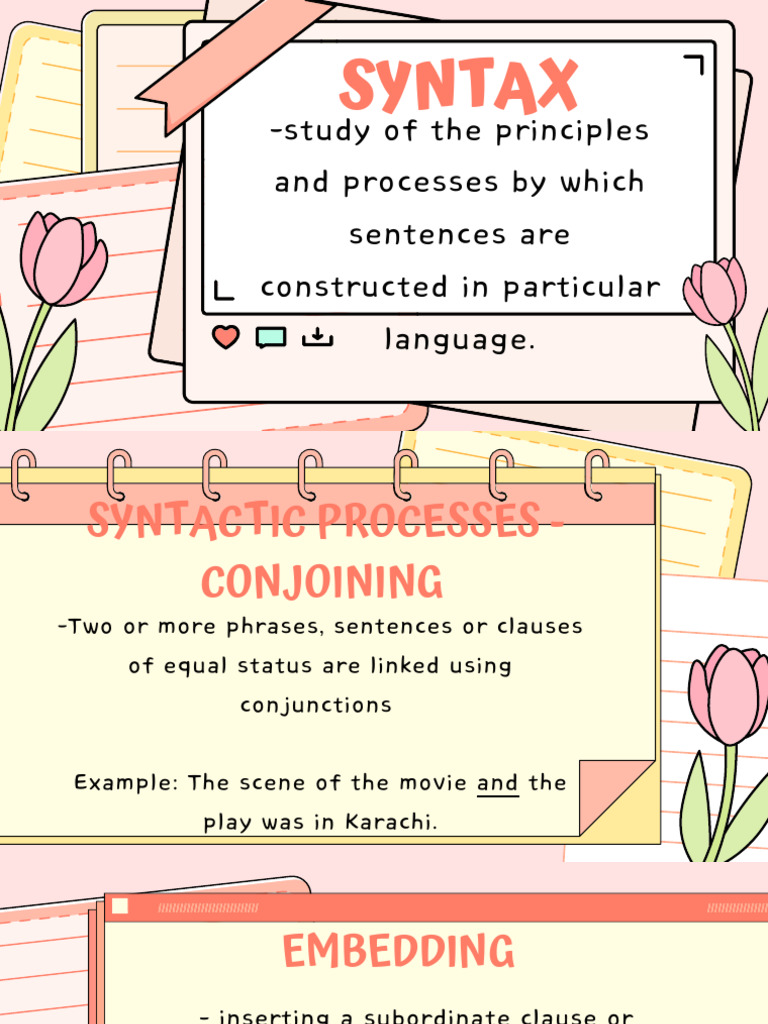 SYNTAX

-study of the principles and processes by which sentences are constructed in particular language.

SYNTACTIC PROCESSES - CONJOINING

-Two or more phrases, sentences or clauses of equal status are linked using conjunctions

Example: The scene of the movie and the play was in Karachi.

EMBEDDING

- inserting a subordinate clause or